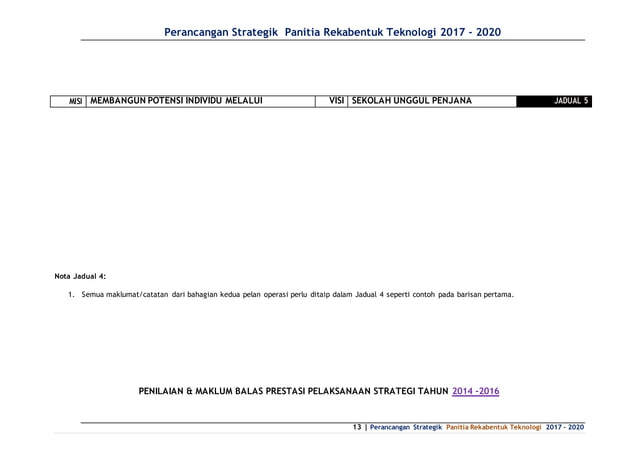 Perancangan Strategik Panitia Rekabentuk Teknologi 2017 - 2020

| MISI | MEMBANGUN POTENSI INDIVIDU MELALUI | VISI | SEKOLAH UNGGUL PENJANA | JADUAL 5 |
|---|---|---|---|---|

Nota Jadual 4:

1. Semua maklumat/catatan dari bahagian kedua pelan operasi perlu ditaip dalam Jadual 4 seperti contoh pada barisan pertama.

PENILAIAN & MAKLUM BALAS PRESTASI PELAKSANAAN STRATEGI TAHUN 2014 -2016

13 | Perancangan Strategik Panitia Rekabentuk Teknologi 2017 - 2020